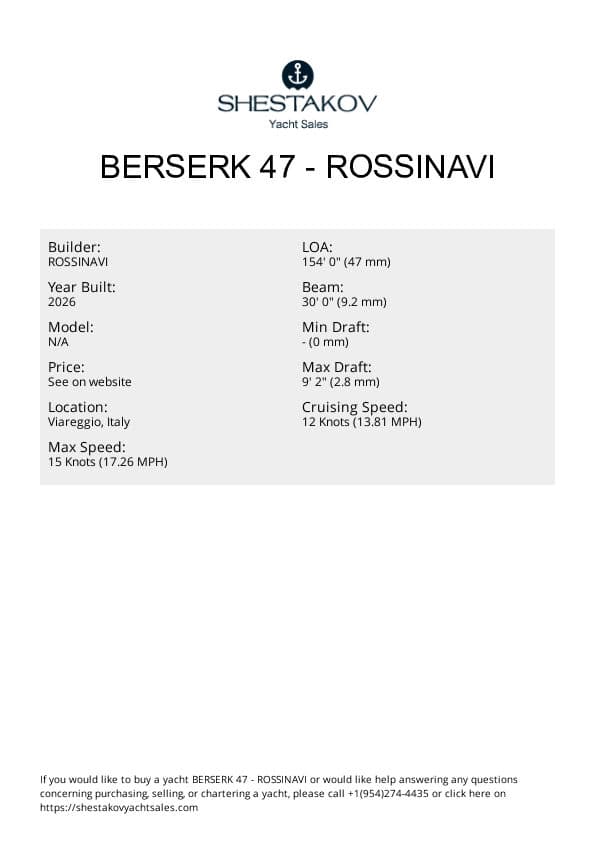 SHESTAKOV
Yacht Sales

BERSERK 47 - ROSSINAVI

Builder:
ROSSINAVI

Year Built:
2026

Model:
N/A

Price:
See on website

Location:
Viareggio, Italy

Max Speed:
15 Knots (17.26 MPH)

LOA:
154' 0" (47 mm)

Beam:
30' 0" (9.2 mm)

Min Draft:
- (0 mm)

Max Draft:
9' 2" (2.8 mm)

Cruising Speed:
12 Knots (13.81 MPH)

If you would like to buy a yacht BERSERK 47 - ROSSINAVI or would like help answering any questions concerning purchasing, selling, or chartering a yacht, please call +1(954)274-4435 or click here on https://shestakovyachtsales.com